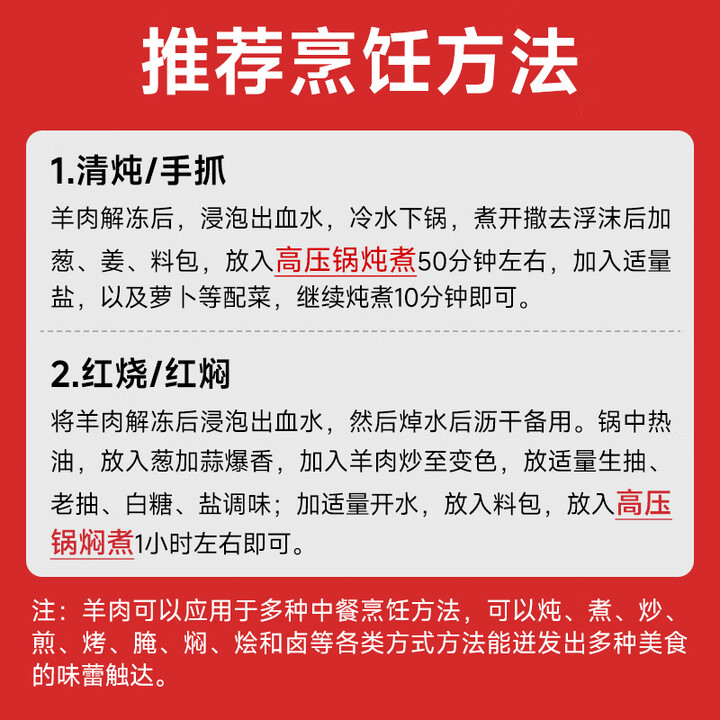 推荐烹饪方法

1.清炖/手抓

羊肉解冻后，浸泡出血水，冷水下锅，煮开撇去浮沫后加葱、姜、料包，放入高压锅炖煮50分钟左右，加入适量盐，以及萝卜等配菜，继续炖煮10分钟即可。

2.红烧/红焖

将羊肉解冻后浸泡出血水，然后焯水后沥干备用。锅中热油，放入葱加蒜爆香，加入羊肉炒至变色，放适量生抽、老抽、白糖、盐调味；加适量开水，放入料包，放入高压锅焖煮1小时左右即可。

注：羊肉可以应用于多种中餐烹饪方法，可以炖、煮、炒、煎、烤、腌、焖、烩和卤等各类方式方法能迸发出多种美食的味蕾触达。